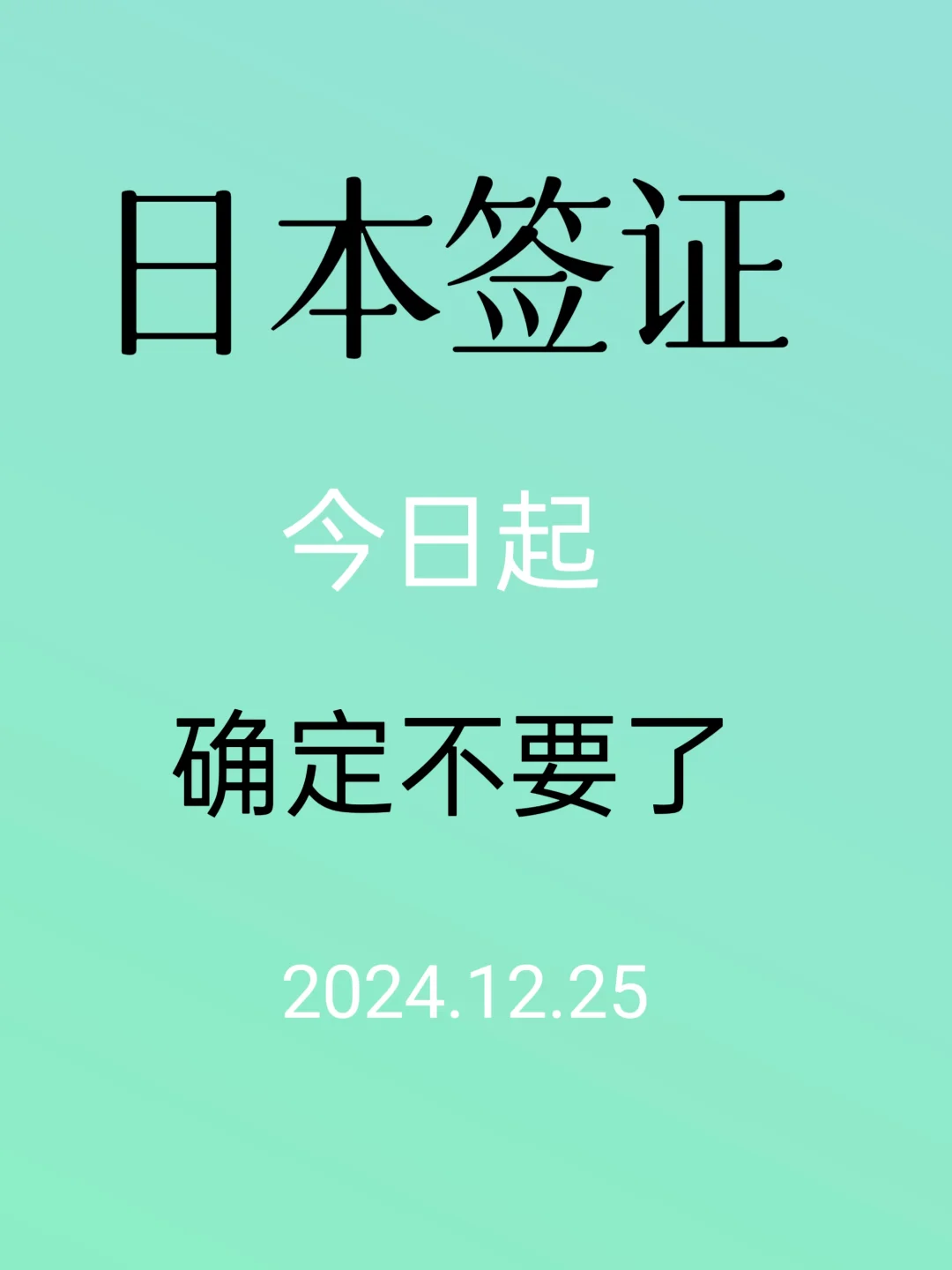 日本签证

今日起

确定不要了

2024.12.25